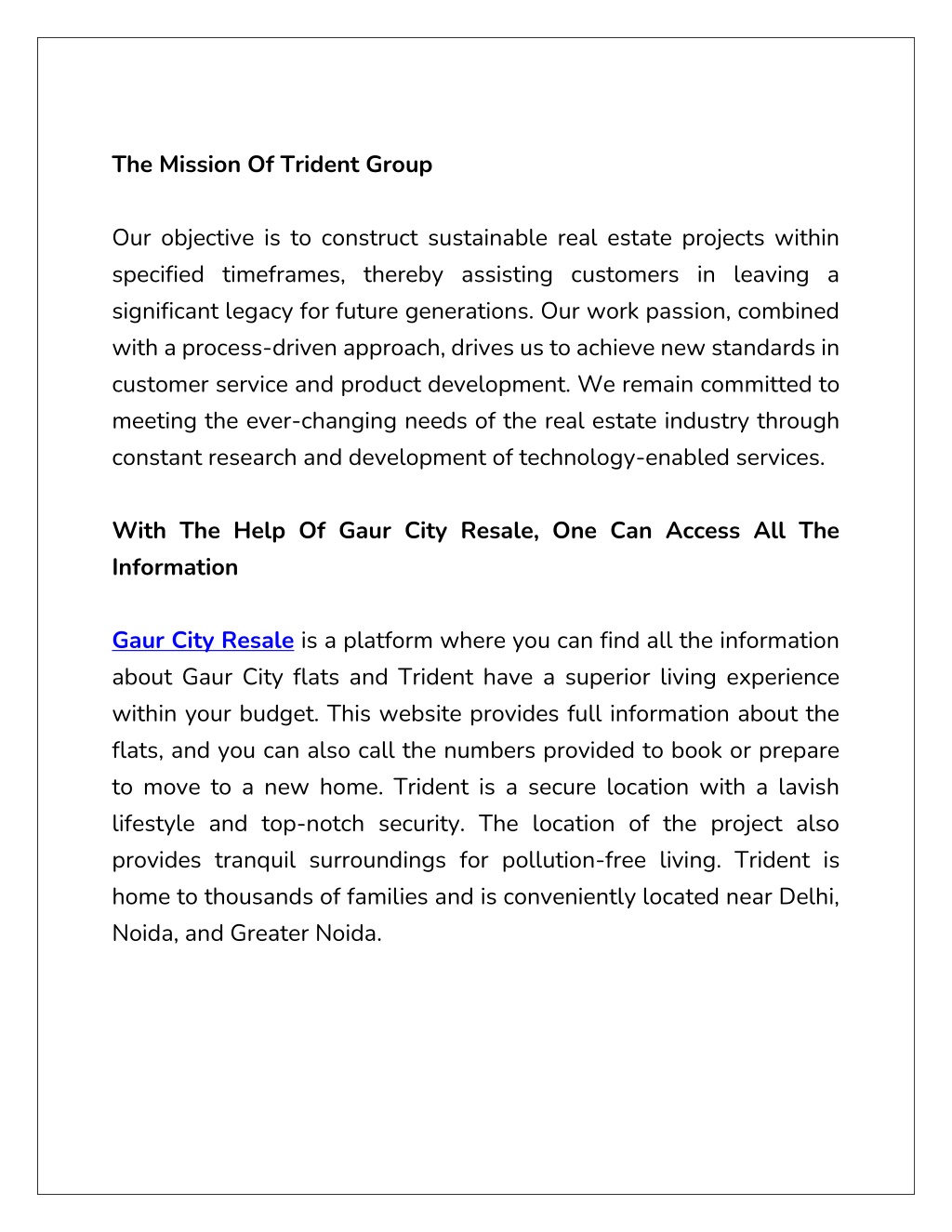 The Mission Of Trident Group

Our objective is to construct sustainable real estate projects within specified timeframes, thereby assisting customers in leaving a significant legacy for future generations. Our work passion, combined with a process-driven approach, drives us to achieve new standards in customer service and product development. We remain committed to meeting the ever-changing needs of the real estate industry through constant research and development of technology-enabled services.

With The Help Of Gaur City Resale, One Can Access All The Information

Gaur City Resale is a platform where you can find all the information about Gaur City flats and Trident have a superior living experience within your budget. This website provides full information about the flats, and you can also call the numbers provided to book or prepare to move to a new home. Trident is a secure location with a lavish lifestyle and top-notch security. The location of the project also provides tranquil surroundings for pollution-free living. Trident is home to thousands of families and is conveniently located near Delhi, Noida, and Greater Noida.